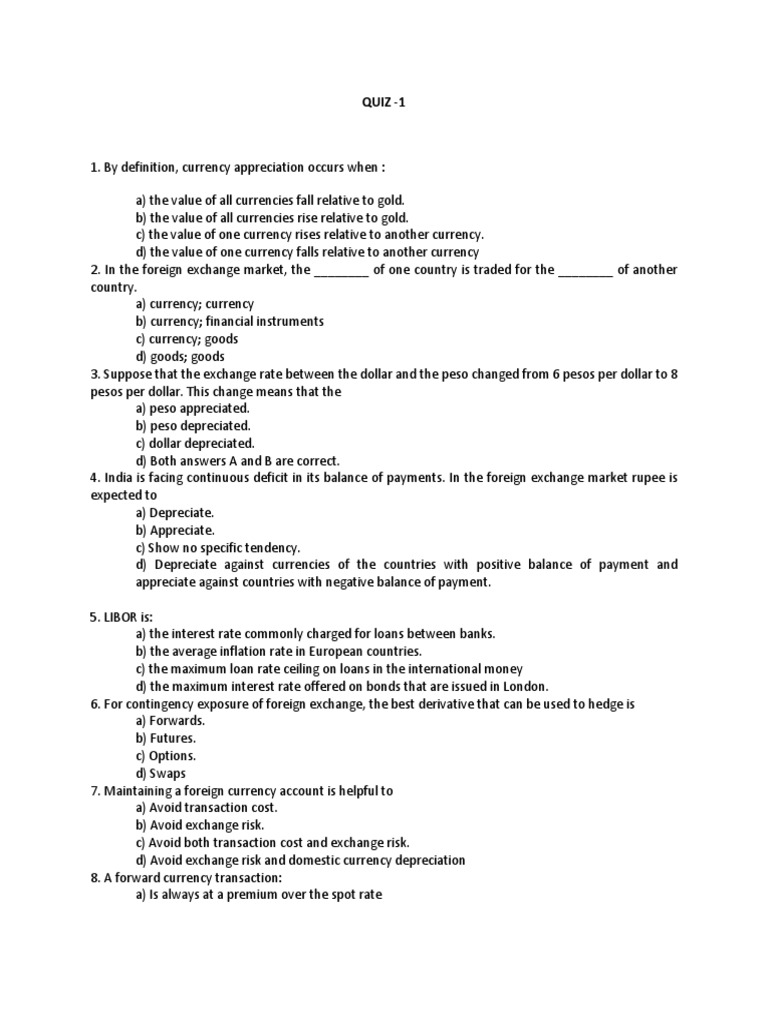 QUIZ -1

1. By definition, currency appreciation occurs when :

a) the value of all currencies fall relative to gold.
b) the value of all currencies rise relative to gold.
c) the value of one currency rises relative to another currency.
d) the value of one currency falls relative to another currency

2. In the foreign exchange market, the ________ of one country is traded for the ________ of another country.
a) currency; currency
b) currency; financial instruments
c) currency; goods
d) goods; goods

3. Suppose that the exchange rate between the dollar and the peso changed from 6 pesos per dollar to 8 pesos per dollar. This change means that the
a) peso appreciated.
b) peso depreciated.
c) dollar depreciated.
d) Both answers A and B are correct.

4. India is facing continuous deficit in its balance of payments. In the foreign exchange market rupee is expected to
a) Depreciate.
b) Appreciate.
c) Show no specific tendency.
d) Depreciate against currencies of the countries with positive balance of payment and appreciate against countries with negative balance of payment.

5. LIBOR is:
a) the interest rate commonly charged for loans between banks.
b) the average inflation rate in European countries.
c) the maximum loan rate ceiling on loans in the international money
d) the maximum interest rate offered on bonds that are issued in London.

6. For contingency exposure of foreign exchange, the best derivative that can be used to hedge is
a) Forwards.
b) Futures.
c) Options.
d) Swaps

7. Maintaining a foreign currency account is helpful to
a) Avoid transaction cost.
b) Avoid exchange risk.
c) Avoid both transaction cost and exchange risk.
d) Avoid exchange risk and domestic currency depreciation

8. A forward currency transaction:
a) Is always at a premium over the spot rate